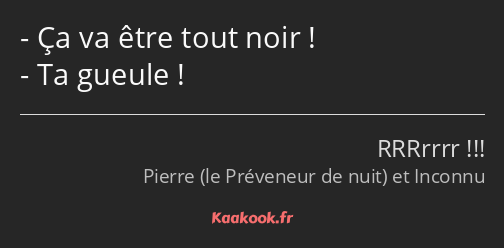 - Ça va être tout noir !
- Ta gueule !

RRRrrrr !!!
Pierre (le Préveneur de nuit) et Inconnu

Kaakook.fr